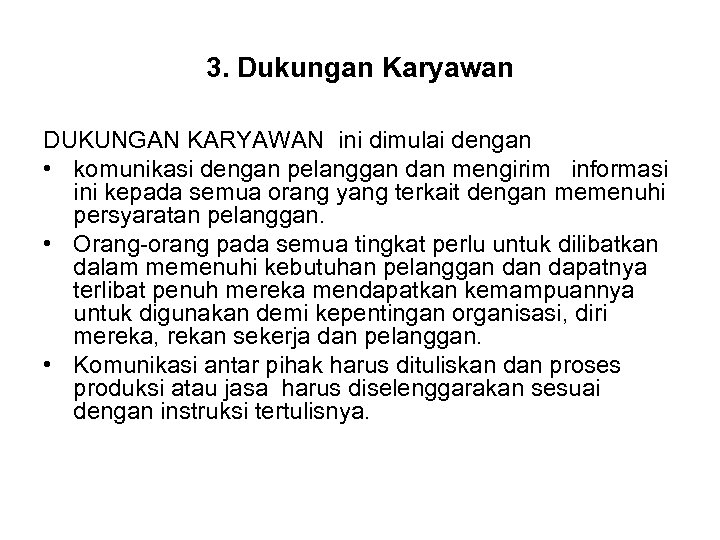 3. Dukungan Karyawan

DUKUNGAN KARYAWAN ini dimulai dengan

• komunikasi dengan pelanggan dan mengirim informasi ini kepada semua orang yang terkait dengan memenuhi persyaratan pelanggan.
• Orang-orang pada semua tingkat perlu untuk dilibatkan dalam memenuhi kebutuhan pelanggan dan dapatnya terlibat penuh mereka mendapatkan kemampuannya untuk digunakan demi kepentingan organisasi, diri mereka, rekan sekerja dan pelanggan.
• Komunikasi antar pihak harus dituliskan dan proses produksi atau jasa harus diselenggarakan sesuai dengan instruksi tertulisnya.